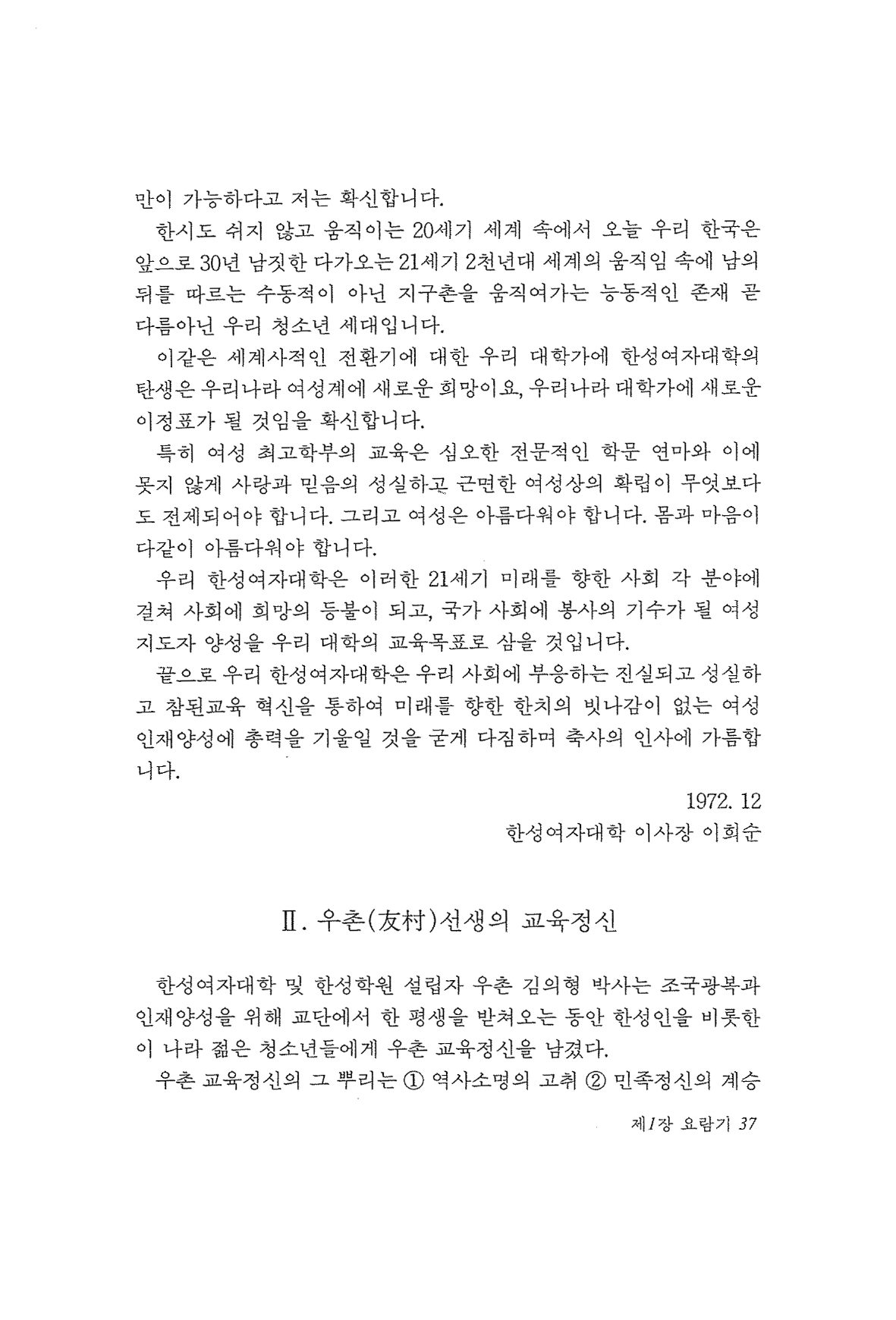 만이 가능하다고 저는 확신합니다.

한시도 쉬지 않고 움직이는 20세기 세계 속에서 오늘 우리 한국은 앞으로 30년 남짓한 다가오는 21세기 2천년대 세계의 움직임 속에 남의 뒤를 따르는 수동적이 아닌 지구촌을 움직여가는 능동적인 존재 곧 다름아닌 우리 청소년 세대입니다.

이같은 세계사적인 전환기에 대한 우리 대학가에 한성여자대학의 탄생은 우리나라 여성계에 새로운 희망이요, 우리나라 대학가에 새로운 이정표가 될 것임을 확신합니다.

특히 여성 최고학부의 교육은 심오한 전문적인 학문 연마와 이에 못지 않게 사랑과 믿음의 성실하고 근면한 여성상의 확립이 무엇보다도 전제되어야 합니다. 그리고 여성은 아름다워야 합니다. 몸과 마음이 다같이 아름다워야 합니다.

우리 한성여자대학은 이러한 21세기 미래를 향한 사회 각 분야에 걸쳐 사회에 희망의 등불이 되고, 국가 사회에 봉사의 기수가 될 여성 지도자 양성을 우리 대학의 교육목표로 삼을 것입니다.

끝으로 우리 한성여자대학은 우리 사회에 부응하는 진실되고 성실하고 참된교육 혁신을 통하여 미래를 향한 한치의 빗나감이 없는 여성 인재양성에 총력을 기울일 것을 굳게 다짐하며 축사의 인사에 가름합니다.

1972. 12

한성여자대학 이사장 이희순

Ⅱ. 우촌(友村)선생의 교육정신

한성여자대학 및 한성학원 설립자 우촌 김의형 박사는 조국광복과 인재양성을 위해 교단에서 한 평생을 받쳐오는 동안 한성인을 비롯한 이 나라 젊은 청소년들에게 우촌 교육정신을 남겼다.

우촌 교육정신의 그 뿌리는 ① 역사소명의 고취 ② 민족정신의 계승

제1장 요람기 37